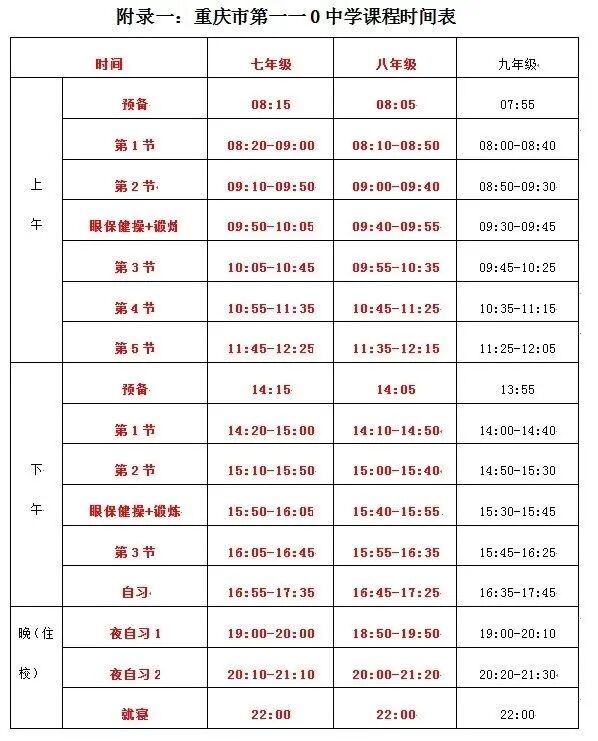 附录一：重庆市第一一0中学课程时间表

| 时间 | | 七年级 | 八年级 | 九年级 |
|---|---|---|---|---|
| 上午 | 预备 | 08:15 | 08:05 | 07:55 |
| | 第1节 | 08:20-09:00 | 08:10-08:50 | 08:00-08:40 |
| | 第2节 | 09:10-09:50 | 09:00-09:40 | 08:50-09:30 |
| | 眼保健操+锻炼 | 09:50-10:05 | 09:40-09:55 | 09:30-09:45 |
| | 第3节 | 10:05-10:45 | 09:55-10:35 | 09:45-10:25 |
| | 第4节 | 10:55-11:35 | 10:45-11:25 | 10:35-11:15 |
| | 第5节 | 11:45-12:25 | 11:35-12:15 | 11:25-12:05 |
| 下午 | 预备 | 14:15 | 14:05 | 13:55 |
| | 第1节 | 14:20-15:00 | 14:10-14:50 | 14:00-14:40 |
| | 第2节 | 15:10-15:50 | 15:00-15:40 | 14:50-15:30 |
| | 眼保健操+锻炼 | 15:50-16:05 | 15:40-15:55 | 15:30-15:45 |
| | 第3节 | 16:05-16:45 | 15:55-16:35 | 15:45-16:25 |
| | 自习 | 16:55-17:35 | 16:45-17:25 | 16:35-17:45 |
| 晚（住校） | 夜自习1 | 19:00-20:00 | 18:50-19:50 | 19:00-20:10 |
| | 夜自习2 | 20:10-21:10 | 20:00-21:20 | 20:20-21:30 |
| | 就寝 | 22:00 | 22:00 | 22:00 |